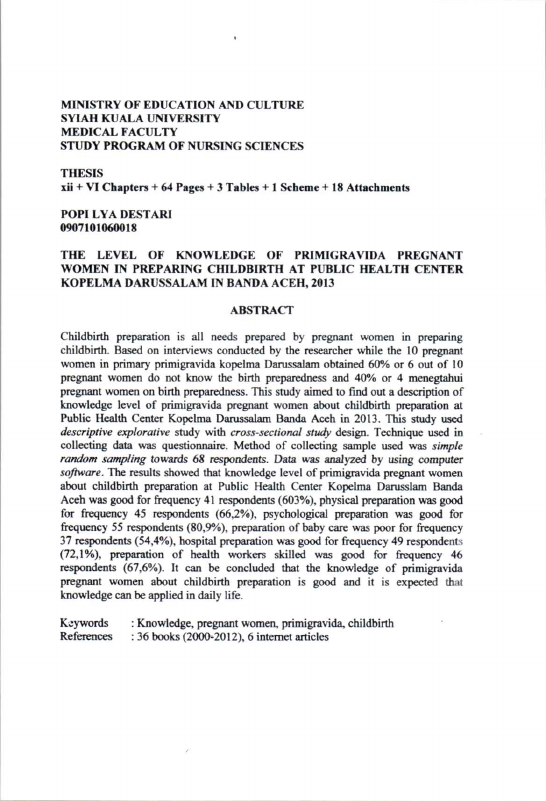 MINISTRY OF EDUCATION AND CULTURE
SYIAH KUALA UNIVERSITY
MEDICAL FACULTY
STUDY PROGRAM OF NURSING SCIENCES

THESIS
xii + VI Chapters + 64 Pages + 3 Tables + 1 Scheme + 18 Attachments

POPI LYA DESTARI
0907101060018

THE LEVEL OF KNOWLEDGE OF PRIMIGRAVIDA PREGNANT WOMEN IN PREPARING CHILDBIRTH AT PUBLIC HEALTH CENTER KOPELMA DARUSSALAM IN BANDA ACEH, 2013

ABSTRACT

Childbirth preparation is all needs prepared by pregnant women in preparing childbirth. Based on interviews conducted by the researcher while the 10 pregnant women in primary primigravida kopelma Darussalam obtained 60% or 6 out of 10 pregnant women do not know the birth preparedness and 40% or 4 menegtahui pregnant women on birth preparedness. This study aimed to find out a description of knowledge level of primigravida pregnant women about childbirth preparation at Public Health Center Kopelma Darussalam Banda Aceh in 2013. This study used descriptive explorative study with cross-sectional study design. Technique used in collecting data was questionnaire. Method of collecting sample used was simple random sampling towards 68 respondents. Data was analyzed by using computer software. The results showed that knowledge level of primigravida pregnant women about childbirth preparation at Public Health Center Kopelma Darusslam Banda Aceh was good for frequency 41 respondents (603%), physical preparation was good for frequency 45 respondents (66,2%), psychological preparation was good for frequency 55 respondents (80,9%), preparation of baby care was poor for frequency 37 respondents (54,4%), hospital preparation was good for frequency 49 respondents (72,1%), preparation of health workers skilled was good for frequency 46 respondents (67,6%). It can be concluded that the knowledge of primigravida pregnant women about childbirth preparation is good and it is expected that knowledge can be applied in daily life.

Keywords : Knowledge, pregnant women, primigravida, childbirth
References : 36 books (2000-2012), 6 internet articles